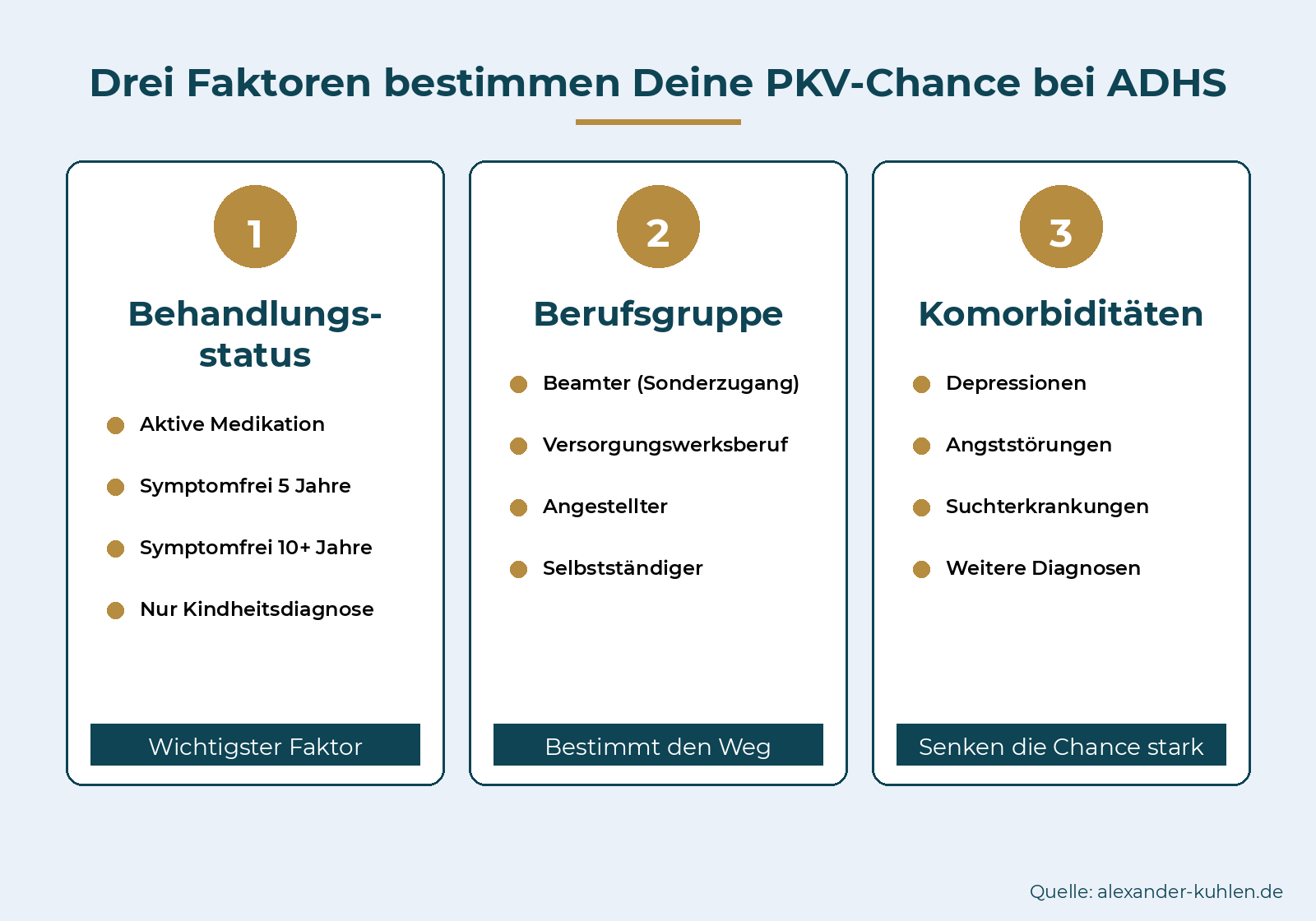 Drei Faktoren bestimmen Deine PKV-Chance bei ADHS

1

Behandlungsstatus

Aktive Medikation

Symptomfrei 5 Jahre

Symptomfrei 10+ Jahre

Nur Kindheitsdiagnose

Wichtigster Faktor

2

Berufsgruppe

Beamter (Sonderzugang)

Versorgungswerksberuf

Angestellter

Selbstständiger

Bestimmt den Weg

3

Komorbiditäten

Depressionen

Angststörungen

Suchterkrankungen

Weitere Diagnosen

Senken die Chance stark

Quelle: alexander-kuhlen.de